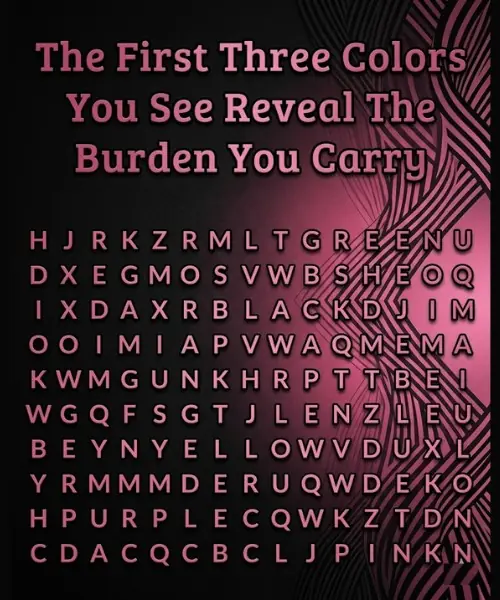 The First Three Colors You See Reveal The Burden You Carry

H J R K Z R M L T G R E E N U
D X E G M O S V W B S H E O Q
I X D A X R B L A C K D J I M
O O I M I A P V W A Q M E M A
K W M G U N K H R P T T B E I
W G Q F S G T J L E N Z L E U
B E Y N Y E L L O W V D U X L
Y R M M M D E R U Q W D E K O
H P U R P L E C Q W K Z T D N
C D A C Q C B C L J P I N K N